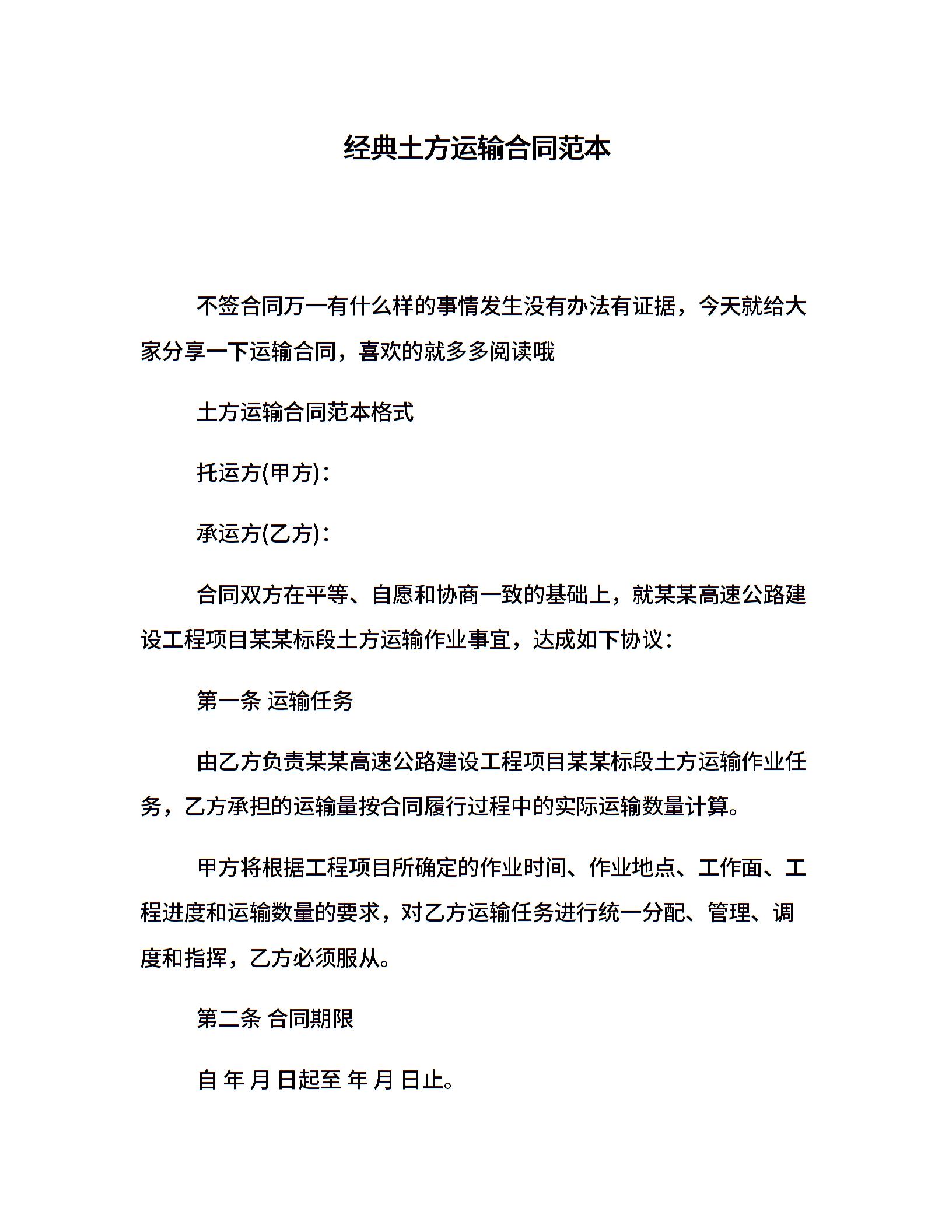 经典土方运输合同范本

不签合同万一有什么样的事情发生没有办法有证据，今天就给大家分享一下运输合同，喜欢的就多多阅读哦

土方运输合同范本格式

托运方(甲方)：

承运方(乙方)：

合同双方在平等、自愿和协商一致的基础上，就某某高速公路建设工程项目某某标段土方运输作业事宜，达成如下协议：

第一条 运输任务

由乙方负责某某高速公路建设工程项目某某标段土方运输作业任务，乙方承担的运输量按合同履行过程中的实际运输数量计算。

甲方将根据工程项目所确定的作业时间、作业地点、工作面、工程进度和运输数量的要求，对乙方运输任务进行统一分配、管理、调度和指挥，乙方必须服从。

第二条 合同期限

自 年 月 日起至 年 月 日止。